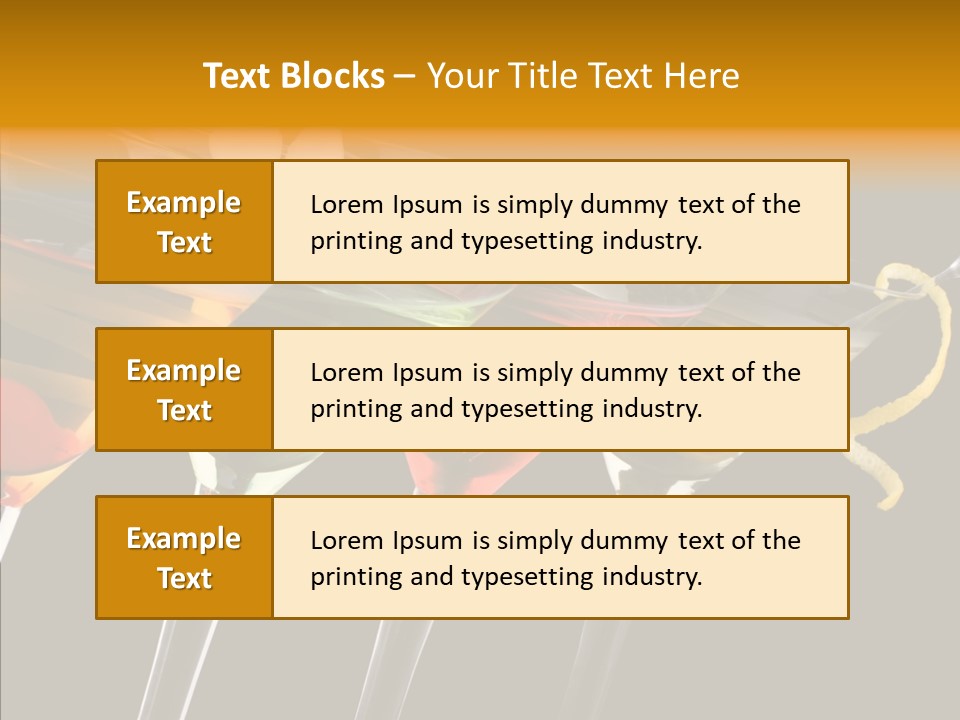 Text Blocks – Your Title Text Here

Example Text

Lorem Ipsum is simply dummy text of the printing and typesetting industry.

Example Text

Lorem Ipsum is simply dummy text of the printing and typesetting industry.

Example Text

Lorem Ipsum is simply dummy text of the printing and typesetting industry.